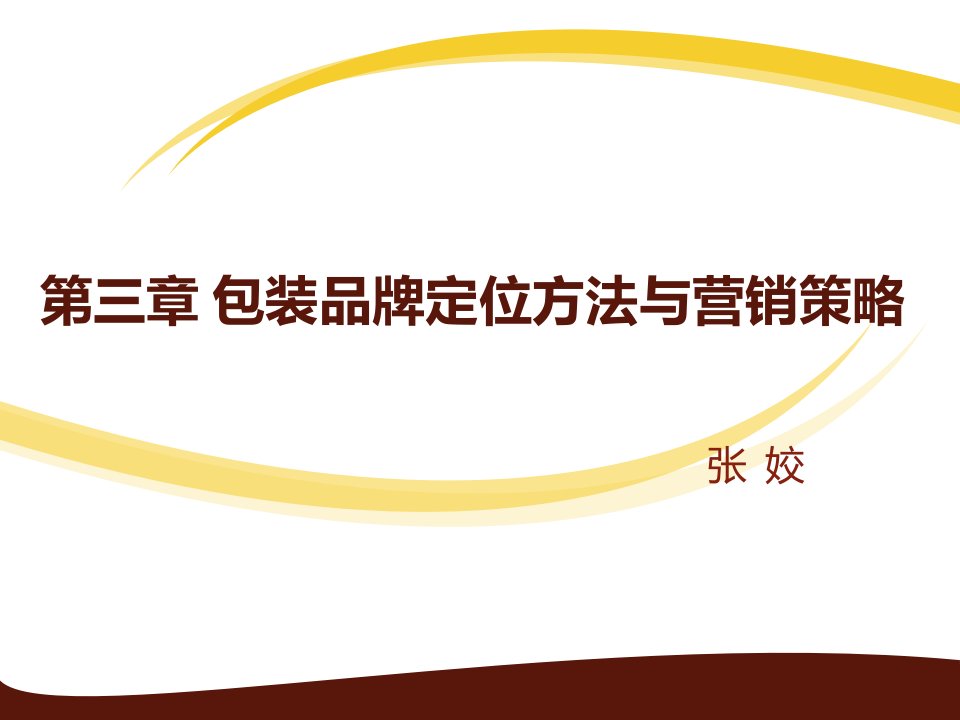 第三章 包装品牌定位方法与营销策略

张 姣